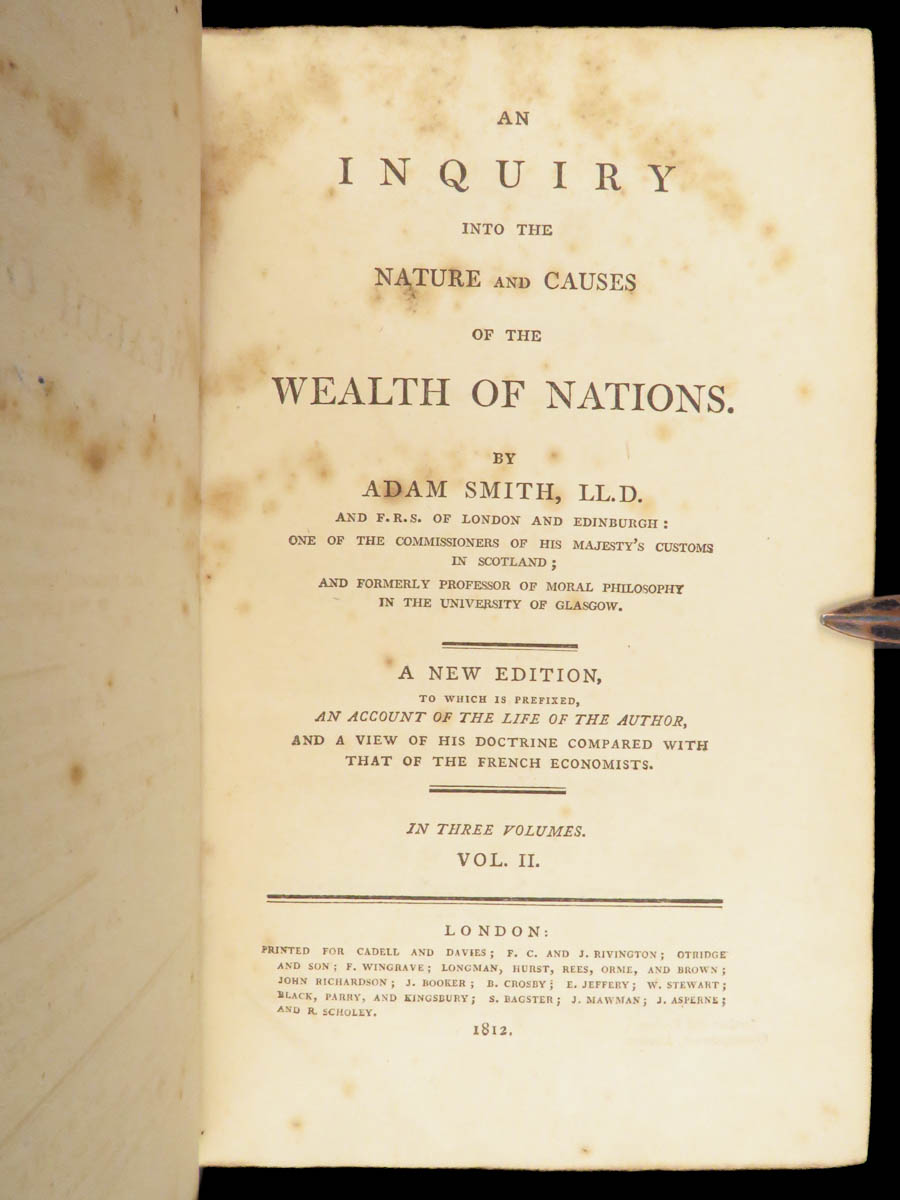 AN

INQUIRY

INTO THE

NATURE AND CAUSES

OF THE

WEALTH OF NATIONS.

BY

ADAM SMITH, LL.D.

AND F.R.S. OF LONDON AND EDINBURGH:
ONE OF THE COMMISSIONERS OF HIS MAJESTY'S CUSTOMS
IN SCOTLAND;
AND FORMERLY PROFESSOR OF MORAL PHILOSOPHY
IN THE UNIVERSITY OF GLASGOW.

A NEW EDITION,
TO WHICH IS PREFIXED,
AN ACCOUNT OF THE LIFE OF THE AUTHOR,
AND A VIEW OF HIS DOCTRINE COMPARED WITH
THAT OF THE FRENCH ECONOMISTS.

IN THREE VOLUMES.
VOL. II.

LONDON:

PRINTED FOR CADELL AND DAVIES; F. C. AND J. RIVINGTON; OTRIDGE AND SON; F. WINGRAVE; LONGMAN, HURST, REES, ORME, AND BROWN; JOHN RICHARDSON; J. BOOKER; B. CROSBY; E. JEFFERY; W. STEWART; BLACK, PARRY, AND KINGSBURY; S. BAGSTER; J. MAWMAN; J. ASPERNE; AND R. SCHOLEY.

1812.